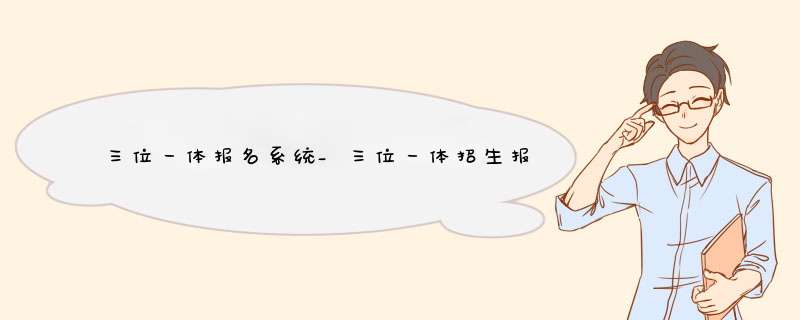 三位一体报名系统_三位一体招生报